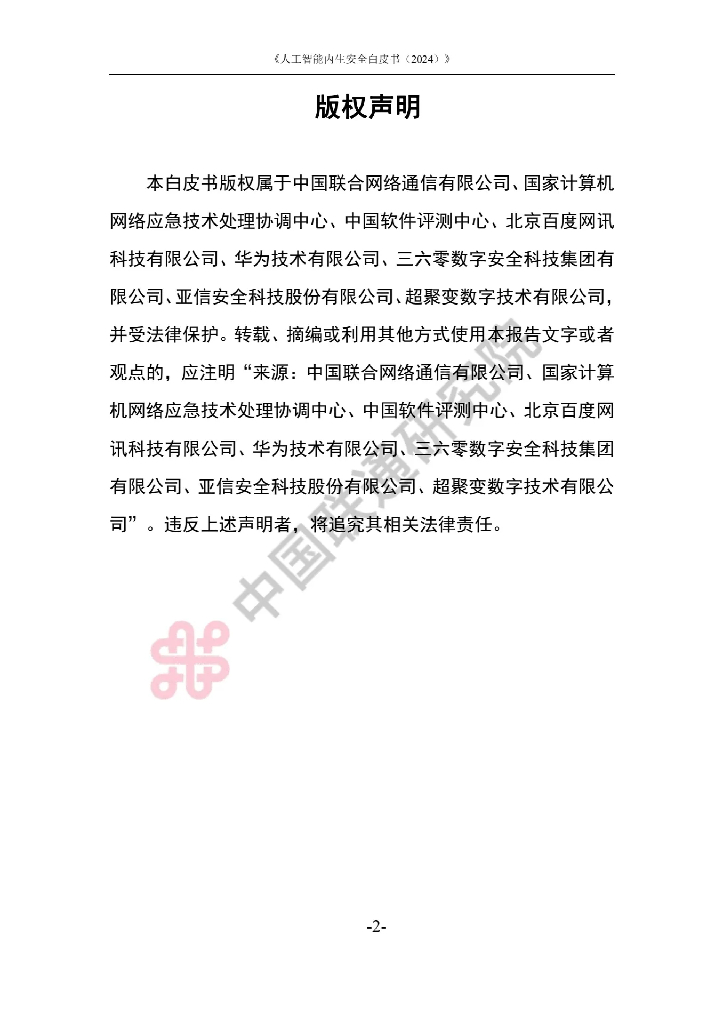 《人工智能内生安全白皮书（2024）》

版权声明

本白皮书版权属于中国联合网络通信有限公司、国家计算机网络应急技术处理协调中心、中国软件评测中心、北京百度网讯科技有限公司、华为技术有限公司、三六零数字安全科技集团有限公司、亚信安全科技股份有限公司、超聚变数字技术有限公司，并受法律保护。转载、摘编或利用其他方式使用本报告文字或者观点的，应注明“来源：中国联合网络通信有限公司、国家计算机网络应急技术处理协调中心、中国软件评测中心、北京百度网讯科技有限公司、华为技术有限公司、三六零数字安全科技集团有限公司、亚信安全科技股份有限公司、超聚变数字技术有限公司”。违反上述声明者，将追究其相关法律责任。

中国联通研究院

-2-